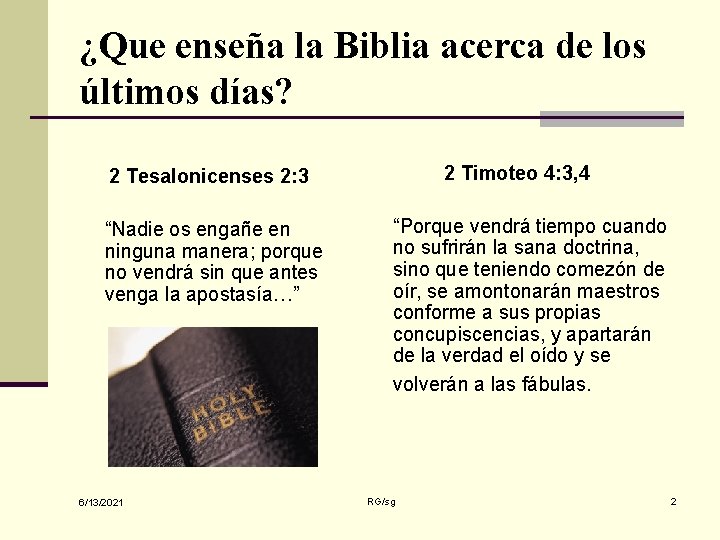 ¿Que enseña la Biblia acerca de los últimos días?

2 Tesalonicenses 2:3

"Nadie os engañe en ninguna manera; porque no vendrá sin que antes venga la apostasía…"

HOLY BIBLE

2 Timoteo 4:3,4

"Porque vendrá tiempo cuando no sufrirán la sana doctrina, sino que teniendo comezón de oír, se amontonarán maestros conforme a sus propias concupiscencias, y apartarán de la verdad el oído y se volverán a las fábulas.

6/13/2021

RG/sg

2